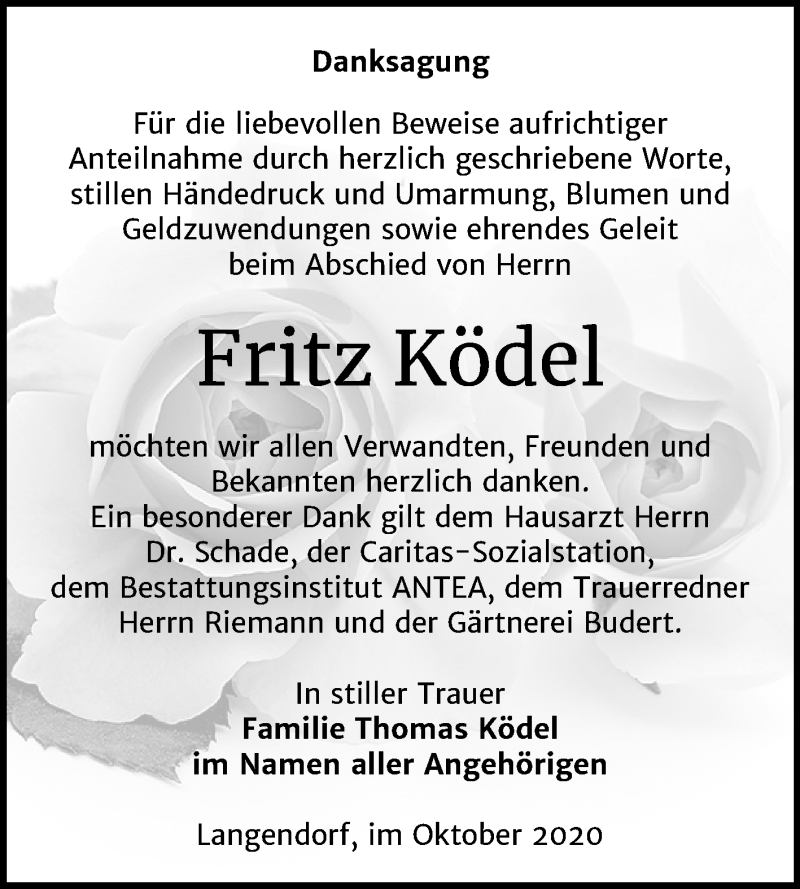 Danksagung

Für die liebevollen Beweise aufrichtiger Anteilnahme durch herzlich geschriebene Worte, stillen Händedruck und Umarmung, Blumen und Geldzuwendungen sowie ehrendes Geleit beim Abschied von Herrn

Fritz Ködel

möchten wir allen Verwandten, Freunden und Bekannten herzlich danken.
Ein besonderer Dank gilt dem Hausarzt Herrn Dr. Schade, der Caritas-Sozialstation, dem Bestattungsinstitut ANTEA, dem Trauerredner Herrn Riemann und der Gärtnerei Budert.

In stiller Trauer
Familie Thomas Ködel
im Namen aller Angehörigen

Langendorf, im Oktober 2020